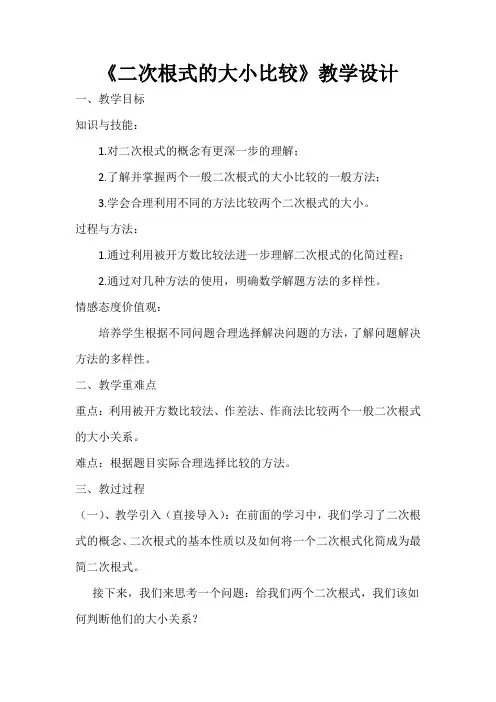 《二次根式的大小比较》教学设计

一、教学目标

知识与技能：

1.对二次根式的概念有更深一步的理解；

2.了解并掌握两个一般二次根式的大小比较的一般方法；

3.学会合理利用不同的方法比较两个二次根式的大小。

过程与方法：

1.通过利用被开方数比较法进一步理解二次根式的化简过程；

2.通过对几种方法的使用，明确数学解题方法的多样性。

情感态度价值观：

培养学生根据不同问题合理选择解决问题的方法，了解问题解决方法的多样性。

二、教学重难点

重点：利用被开方数比较法、作差法、作商法比较两个一般二次根式的大小关系。

难点：根据题目实际合理选择比较的方法。

三、教过过程

（一）、教学引入（直接导入）：在前面的学习中，我们学习了二次根式的概念、二次根式的基本性质以及如何将一个二次根式化简成为最简二次根式。

接下来，我们来思考一个问题：给我们两个二次根式，我们该如何判断他们的大小关系？